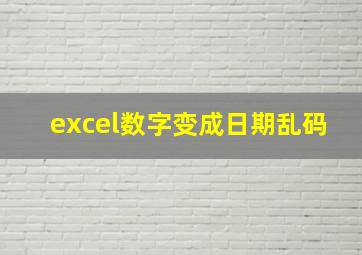 excel数字变成日期乱码